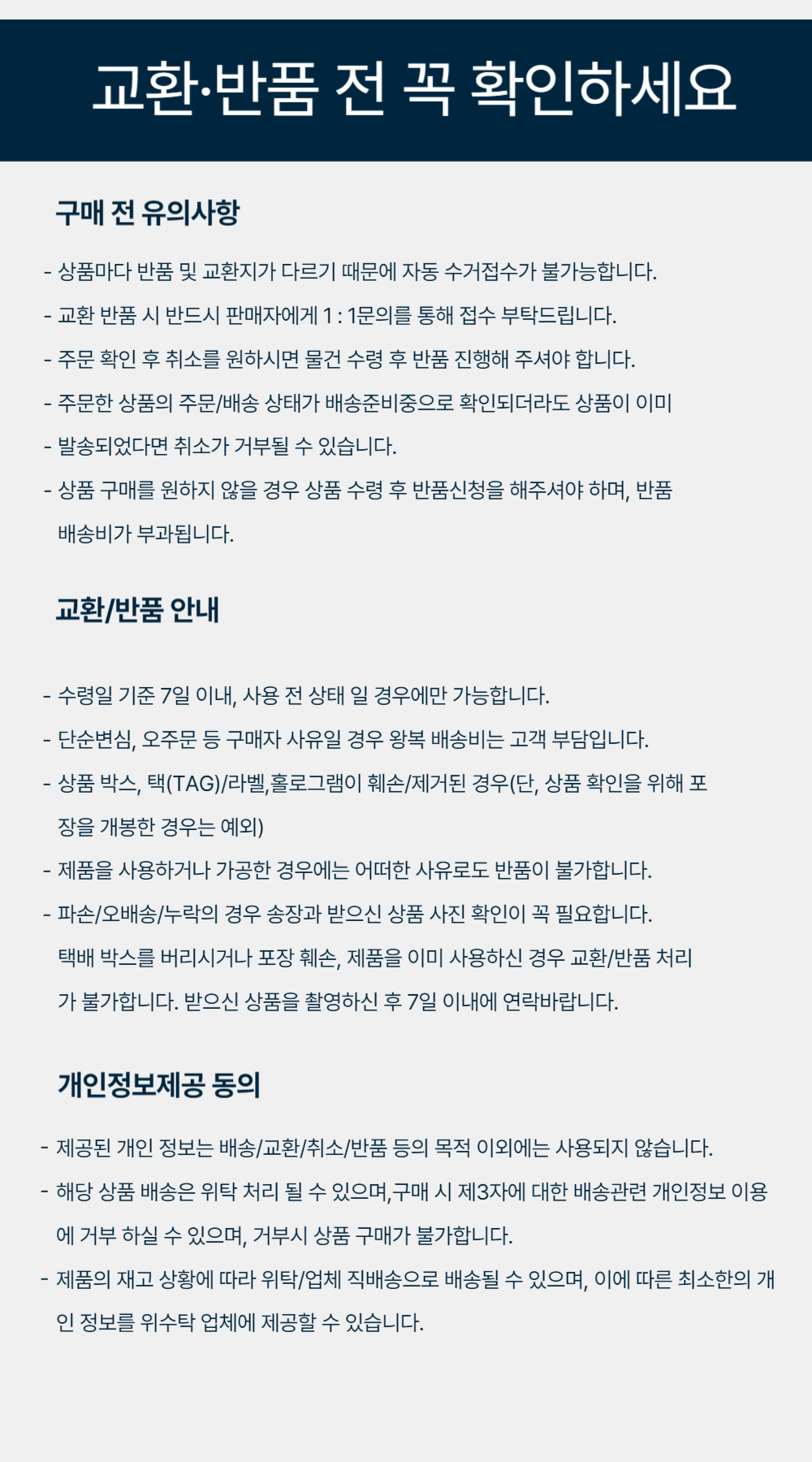 교환·반품 전 꼭 확인하세요

구매 전 유의사항

- 상품마다 반품 및 교환지가 다르기 때문에 자동 수거접수가 불가능합니다.
- 교환 반품 시 반드시 판매자에게 1 : 1문의를 통해 접수 부탁드립니다.
- 주문 확인 후 취소를 원하시면 물건 수령 후 반품 진행해 주셔야 합니다.
- 주문한 상품의 주문/배송 상태가 배송준비중으로 확인되더라도 상품이 이미
- 발송되었다면 취소가 거부될 수 있습니다.
- 상품 구매를 원하지 않을 경우 상품 수령 후 반품신청을 해주셔야 하며, 반품 배송비가 부과됩니다.

교환/반품 안내

- 수령일 기준 7일 이내, 사용 전 상태 일 경우에만 가능합니다.
- 단순변심, 오주문 등 구매자 사유일 경우 왕복 배송비는 고객 부담입니다.
- 상품 박스, 택(TAG)/라벨,홀로그램이 훼손/제거된 경우(단, 상품 확인을 위해 포장을 개봉한 경우는 예외)
- 제품을 사용하거나 가공한 경우에는 어떠한 사유로도 반품이 불가합니다.
- 파손/오배송/누락의 경우 송장과 받으신 상품 사진 확인이 꼭 필요합니다. 택배 박스를 버리시거나 포장 훼손, 제품을 이미 사용하신 경우 교환/반품 처리가 불가합니다. 받으신 상품을 촬영하신 후 7일 이내에 연락바랍니다.

개인정보제공 동의

- 제공된 개인 정보는 배송/교환/취소/반품 등의 목적 이외에는 사용되지 않습니다.
- 해당 상품 배송은 위탁 처리 될 수 있으며,구매 시 제3자에 대한 배송관련 개인정보 이용에 거부 하실 수 있으며, 거부시 상품 구매가 불가합니다.
- 제품의 재고 상황에 따라 위탁/업체 직배송으로 배송될 수 있으며, 이에 따른 최소한의 개인 정보를 위수탁 업체에 제공할 수 있습니다.